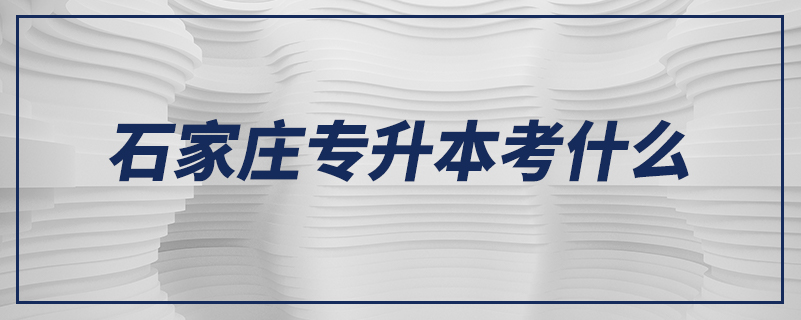 石家庄专升本考什么